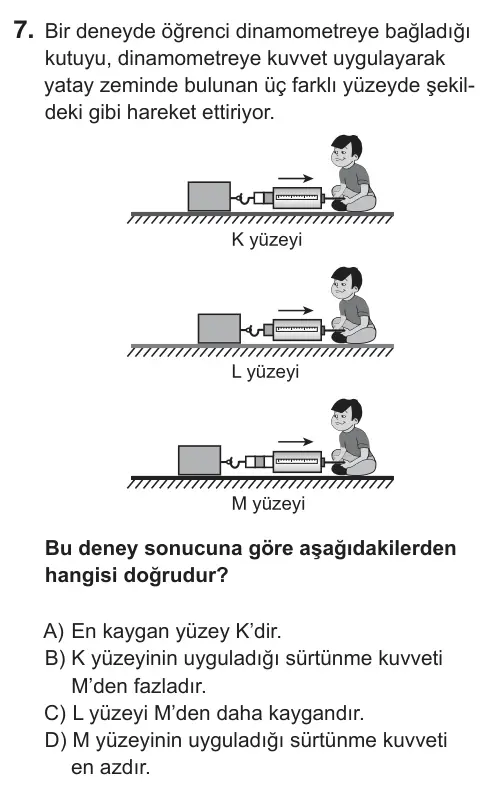 7. Bir deneyde öğrenci dinamometreye bağladığı kutuyu, dinamometreye kuvvet uygulayarak yatay zeminde bulunan üç farklı yüzeyde şekildeki gibi hareket ettiriyor.

K yüzeyi

L yüzeyi

M yüzeyi

Bu deney sonucuna göre aşağıdakilerden hangisi doğrudur?

A) En kaygan yüzey K'dir.
B) K yüzeyinin uyguladığı sürtünme kuvveti M'den fazladır.
C) L yüzeyi M'den daha kaygandır.
D) M yüzeyinin uyguladığı sürtünme kuvveti en azdır.